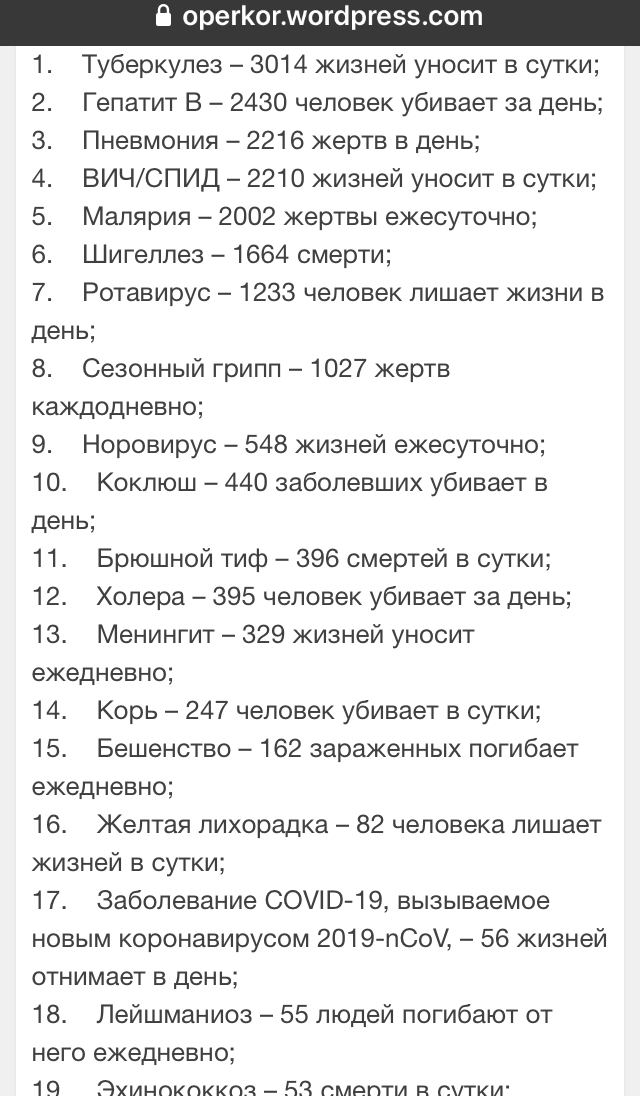 operkor.wordpress.com

1. Туберкулез – 3014 жизней уносит в сутки;
2. Гепатит В – 2430 человек убивает за день;
3. Пневмония – 2216 жертв в день;
4. ВИЧ/СПИД – 2210 жизней уносит в сутки;
5. Малярия – 2002 жертвы ежесуточно;
6. Шигеллез – 1664 смерти;
7. Ротавирус – 1233 человек лишает жизни в день;
8. Сезонный грипп – 1027 жертв каждодневно;
9. Норовирус – 548 жизней ежесуточно;
10. Коклюш – 440 заболевших убивает в день;
11. Брюшной тиф – 396 смертей в сутки;
12. Холера – 395 человек убивает за день;
13. Менингит – 329 жизней уносит ежедневно;
14. Корь – 247 человек убивает в сутки;
15. Бешенство – 162 зараженных погибает ежедневно;
16. Желтая лихорадка – 82 человека лишает жизней в сутки;
17. Заболевание COVID-19, вызываемое новым коронавирусом 2019-nCoV, – 56 жизней отнимает в день;
18. Лейшманиоз – 55 людей погибают от него ежедневно;
19. Эхинококкоз – 53 смерти в сутки;